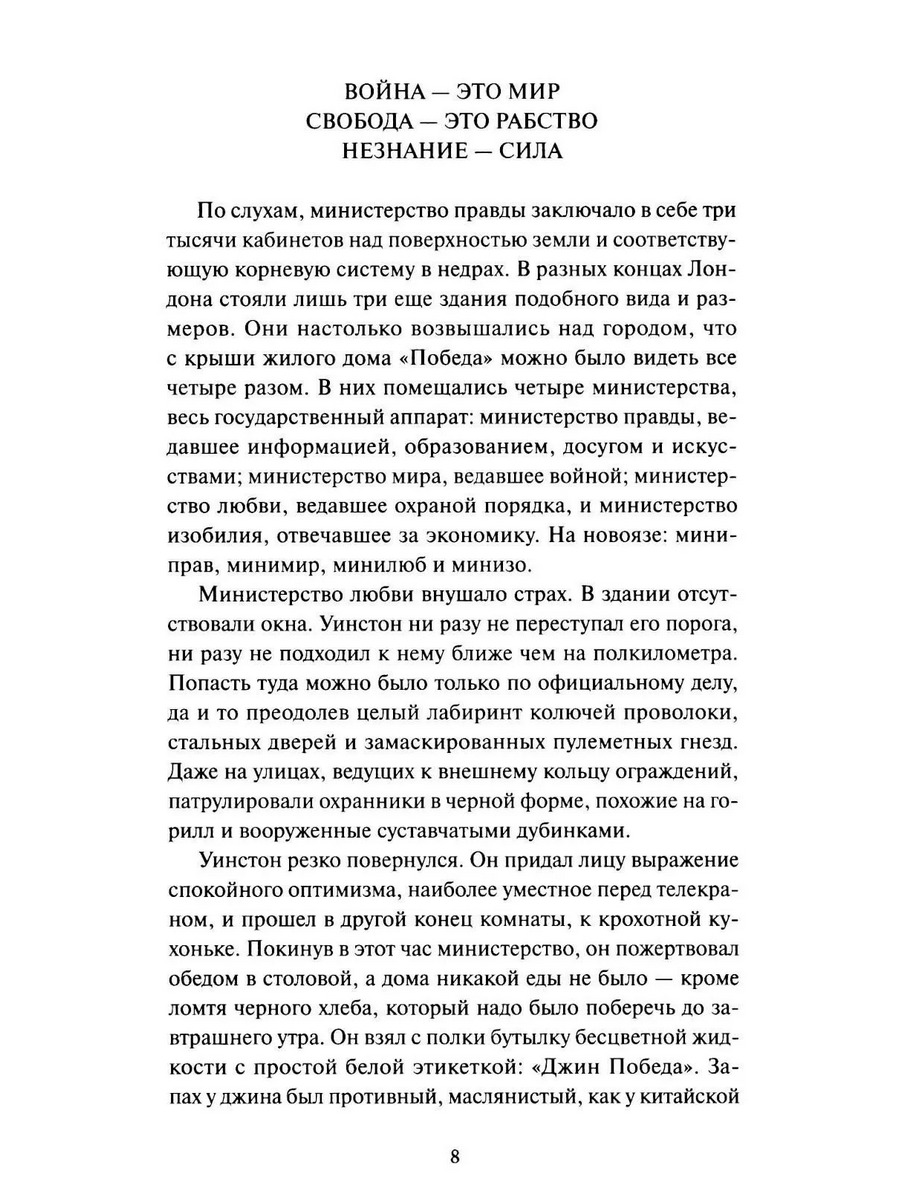 ВОЙНА — ЭТО МИР
СВОБОДА — ЭТО РАБСТВО
НЕЗНАНИЕ — СИЛА

По слухам, министерство правды заключало в себе три тысячи кабинетов над поверхностью земли и соответствующую корневую систему в недрах. В разных концах Лондона стояли лишь три еще здания подобного вида и размеров. Они настолько возвышались над городом, что с крыши жилого дома «Победа» можно было видеть все четыре разом. В них помещались четыре министерства, весь государственный аппарат: министерство правды, ведавшее информацией, образованием, досугом и искусствами; министерство мира, ведавшее войной; министерство любви, ведавшее охраной порядка, и министерство изобилия, отвечавшее за экономику. На новоязе: миниправ, минимир, минилюб и минизо.

Министерство любви внушало страх. В здании отсутствовали окна. Уинстон ни разу не переступал его порога, ни разу не подходил к нему ближе чем на полкилометра. Попасть туда можно было только по официальному делу, да и то преодолев целый лабиринт колючей проволоки, стальных дверей и замаскированных пулеметных гнезд. Даже на улицах, ведущих к внешнему кольцу ограждений, патрулировали охранники в черной форме, похожие на горилл и вооруженные суставчатыми дубинками.

Уинстон резко повернулся. Он придал лицу выражение спокойного оптимизма, наиболее уместное перед телекраном, и прошел в другой конец комнаты, к крохотной кухоньке. Покинув в этот час министерство, он пожертвовал обедом в столовой, а дома никакой еды не было — кроме ломтя черного хлеба, который надо было поберечь до завтрашнего утра. Он взял с полки бутылку бесцветной жидкости с простой белой этикеткой: «Джин Победа». Запах у джина был противный, маслянистый, как у китайской

8